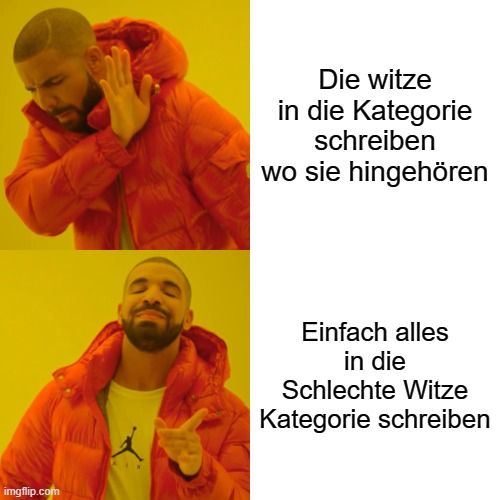 Die witze in die Kategorie schreiben wo sie hingehören

Einfach alles in die Schlechte Witze Kategorie schreiben

imgflip.com